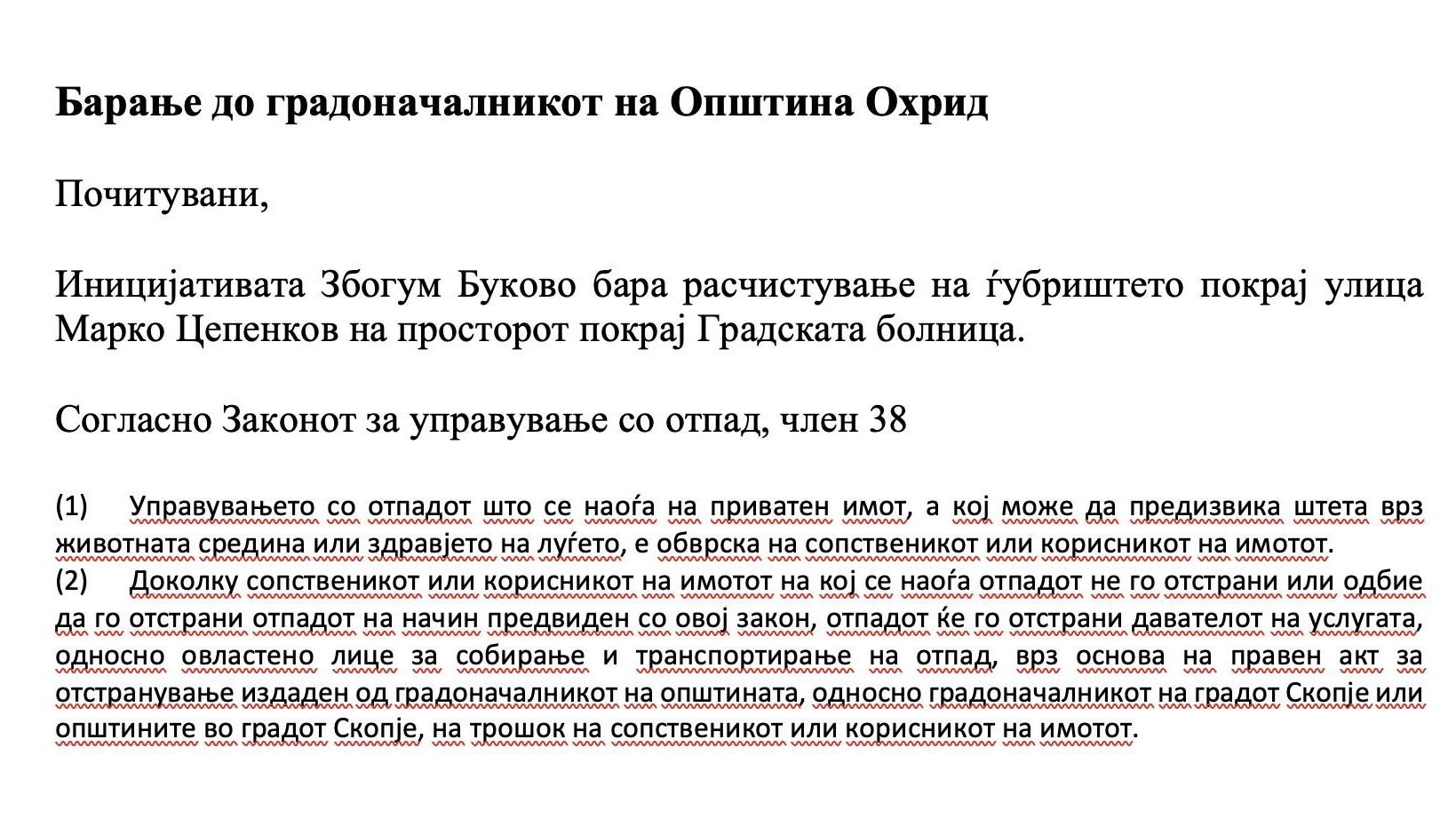 **Барање до градоначалникот на Општина Охрид**

Почитувани,

Иницијативата Збогум Буково бара расчистување на ѓубриштето покрај улица Марко Цепенков на просторот покрај Градската болница.

Согласно Законот за управување со отпад, член 38

(1) Управувањето со отпадот што се наоѓа на приватен имот, а кој може да предизвика штета врз животната средина или здравјето на луѓето, е обврска на сопственикот или корисникот на имотот.
(2) Доколку сопственикот или корисникот на имотот на кој се наоѓа отпадот не го отстрани или одбие да го отстрани отпадот на начин предвиден со овој закон, отпадот ќе го отстрани давателот на услугата, односно овластено лице за собирање и транспортирање на отпад, врз основа на правен акт за отстранување издаден од градоначалникот на општината, односно градоначалникот на градот Скопје или општините во градот Скопје, на трошок на сопственикот или корисникот на имотот.